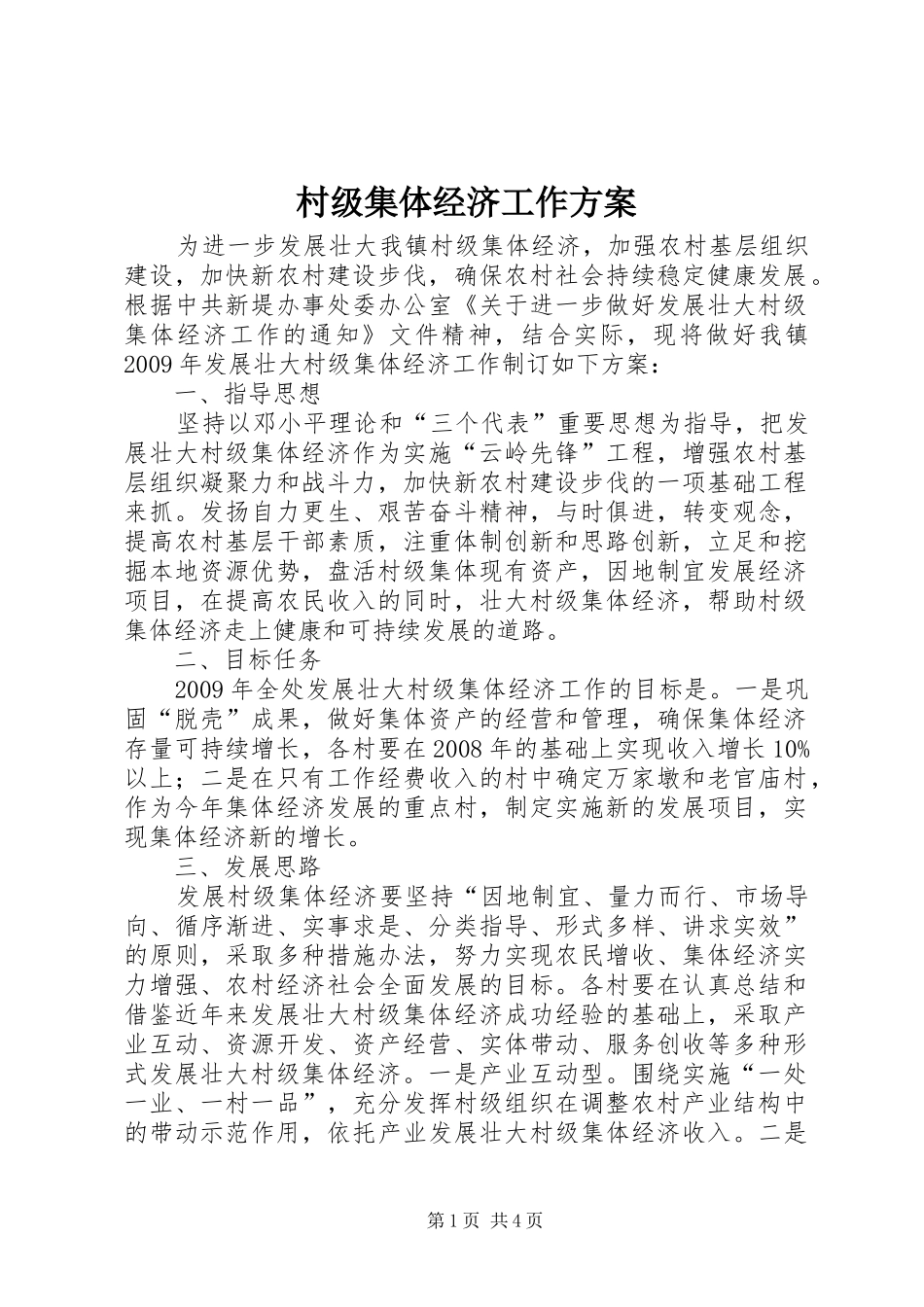 村级集体经济工作方案

为进一步发展壮大我镇村级集体经济，加强农村基层组织建设，加快新农村建设步伐，确保农村社会持续稳定健康发展。根据中共新堤办事处委办公室《关于进一步做好发展壮大村级集体经济工作的通知》文件精神，结合实际，现将做好我镇2009年发展壮大村级集体经济工作制订如下方案：

一、指导思想

坚持以邓小平理论和“三个代表”重要思想为指导，把发展壮大村级集体经济作为实施“云岭先锋”工程，增强农村基层组织凝聚力和战斗力，加快新农村建设步伐的一项基础工程来抓。发扬自力更生、艰苦奋斗精神，与时俱进，转变观念，提高农村基层干部素质，注重体制创新和思路创新，立足和挖掘本地资源优势，盘活村级集体现有资产，因地制宜发展经济项目，在提高农民收入的同时，壮大村级集体经济，帮助村级集体经济走上健康和可持续发展的道路。

二、目标任务

2009年全处发展壮大村级集体经济工作的目标是。一是巩固“脱壳”成果，做好集体资产的经营和管理，确保集体经济存量可持续增长，各村要在2008年的基础上实现收入增长10%以上；二是在只有工作经费收入的村中确定万家墩和老官庙村，作为今年集体经济发展的重点村，制定实施新的发展项目，实现集体经济新的增长。

三、发展思路

发展村级集体经济要坚持“因地制宜、量力而行、市场导向、循序渐进、实事求是、分类指导、形式多样、讲求实效”的原则，采取多种措施办法，努力实现农民增收、集体经济实力增强、农村经济社会全面发展的目标。各村要在认真总结和借鉴近年来发展壮大村级集体经济成功经验的基础上，采取产业互动、资源开发、资产经营、实体带动、服务创收等多种形式发展壮大村级集体经济。一是产业互动型。围绕实施“一处一业、一村一品”，充分发挥村级组织在调整农村产业结构中的带动示范作用，依托产业发展壮大村级集体经济收入。二是

第1页 共4页